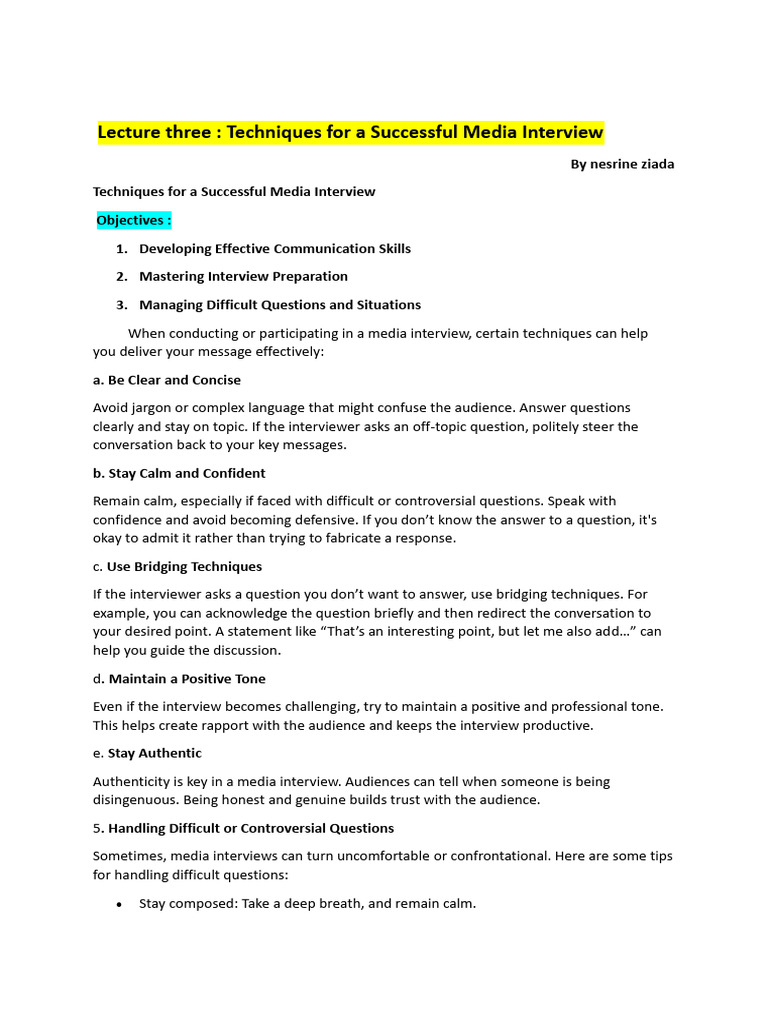 Lecture three : Techniques for a Successful Media Interview

By nesrine ziada

Techniques for a Successful Media Interview

Objectives :

1. Developing Effective Communication Skills
2. Mastering Interview Preparation
3. Managing Difficult Questions and Situations

When conducting or participating in a media interview, certain techniques can help you deliver your message effectively:

a. Be Clear and Concise

Avoid jargon or complex language that might confuse the audience. Answer questions clearly and stay on topic. If the interviewer asks an off-topic question, politely steer the conversation back to your key messages.

b. Stay Calm and Confident

Remain calm, especially if faced with difficult or controversial questions. Speak with confidence and avoid becoming defensive. If you don't know the answer to a question, it's okay to admit it rather than trying to fabricate a response.

c. Use Bridging Techniques

If the interviewer asks a question you don't want to answer, use bridging techniques. For example, you can acknowledge the question briefly and then redirect the conversation to your desired point. A statement like "That's an interesting point, but let me also add…" can help you guide the discussion.

d. Maintain a Positive Tone

Even if the interview becomes challenging, try to maintain a positive and professional tone. This helps create rapport with the audience and keeps the interview productive.

e. Stay Authentic

Authenticity is key in a media interview. Audiences can tell when someone is being disingenuous. Being honest and genuine builds trust with the audience.

5. Handling Difficult or Controversial Questions

Sometimes, media interviews can turn uncomfortable or confrontational. Here are some tips for handling difficult questions:

• Stay composed: Take a deep breath, and remain calm.